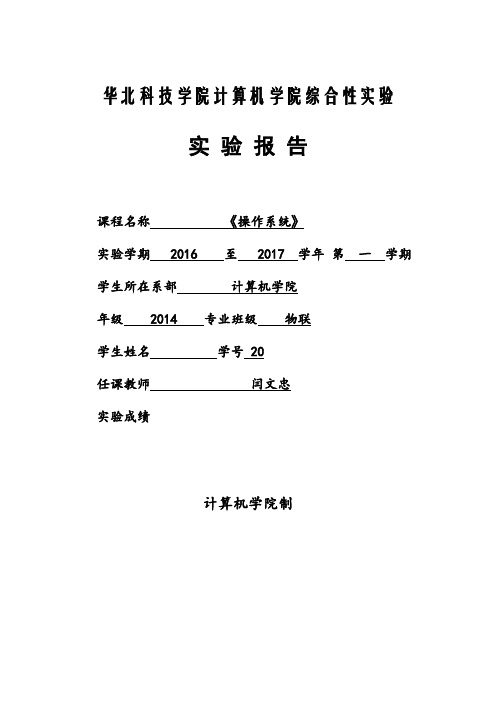 华北科技学院计算机学院综合性实验

实 验 报 告

课程名称 《操作系统》

实验学期 2016 至 2017 学年 第 一 学期

学生所在系部 计算机学院

年级 2014 专业班级 物联

学生姓名 学号 20

任课教师 闫文忠

实验成绩

计算机学院制